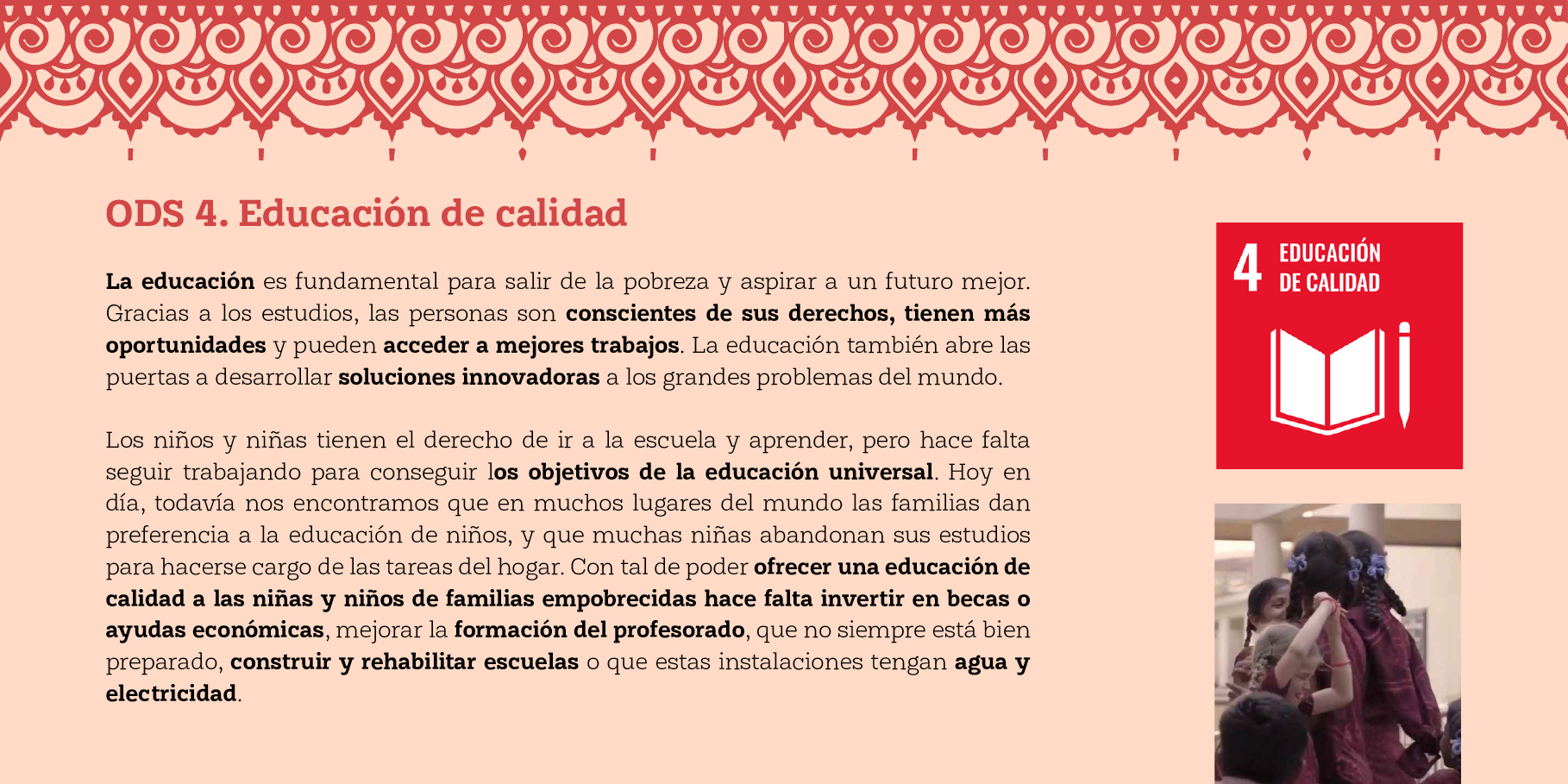 ODS 4. Educación de calidad

La educación es fundamental para salir de la pobreza y aspirar a un futuro mejor. Gracias a los estudios, las personas son conscientes de sus derechos, tienen más oportunidades y pueden acceder a mejores trabajos. La educación también abre las puertas a desarrollar soluciones innovadoras a los grandes problemas del mundo.

Los niños y niñas tienen el derecho de ir a la escuela y aprender, pero hace falta seguir trabajando para conseguir los objetivos de la educación universal. Hoy en día, todavía nos encontramos que en muchos lugares del mundo las familias dan preferencia a la educación de niños, y que muchas niñas abandonan sus estudios para hacerse cargo de las tareas del hogar. Con tal de poder ofrecer una educación de calidad a las niñas y niños de familias empobrecidas hace falta invertir en becas o ayudas económicas, mejorar la formación del profesorado, que no siempre está bien preparado, construir y rehabilitar escuelas o que estas instalaciones tengan agua y electricidad.

4 EDUCACIÓN DE CALIDAD